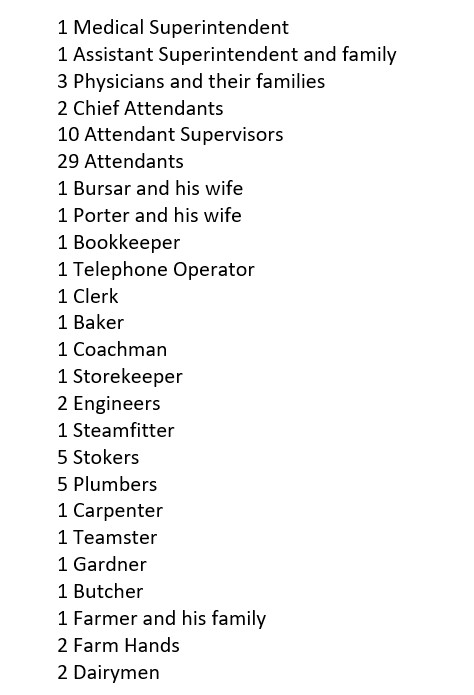 1 Medical Superintendent
1 Assistant Superintendent and family
3 Physicians and their families
2 Chief Attendants
10 Attendant Supervisors
29 Attendants
1 Bursar and his wife
1 Porter and his wife
1 Bookkeeper
1 Telephone Operator
1 Clerk
1 Baker
1 Coachman
1 Storekeeper
2 Engineers
1 Steamfitter
5 Stokers
5 Plumbers
1 Carpenter
1 Teamster
1 Gardner
1 Butcher
1 Farmer and his family
2 Farm Hands
2 Dairymen